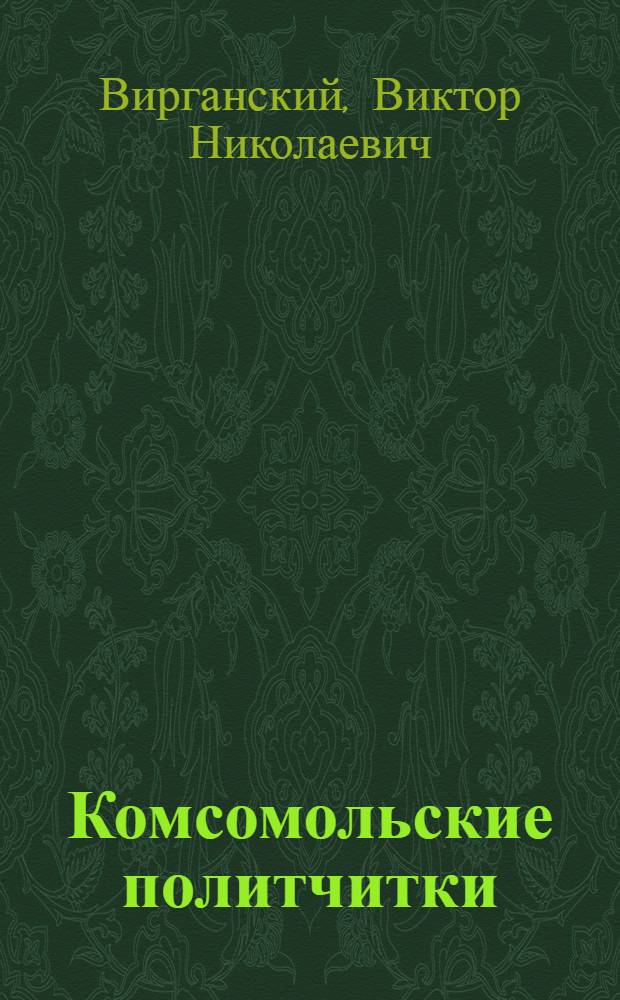 Вирганский, Виктор Николаевич

Комсомольские политчитки